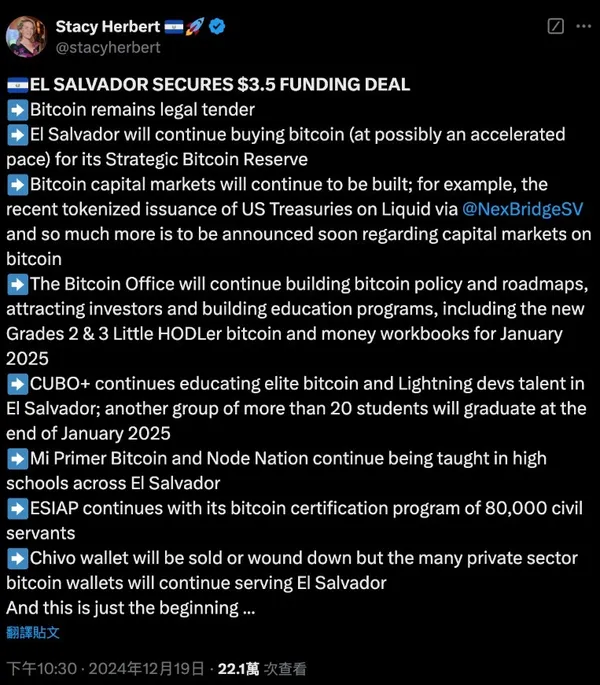 Stacy Herbert 🇸🇻🚀
@stacyherbert

🇸🇻EL SALVADOR SECURES $3.5 FUNDING DEAL
➡️Bitcoin remains legal tender
➡️El Salvador will continue buying bitcoin (at possibly an accelerated pace) for its Strategic Bitcoin Reserve
➡️Bitcoin capital markets will continue to be built; for example, the recent tokenized issuance of US Treasuries on Liquid via @NexBridgeSV and so much more is to be announced soon regarding capital markets on bitcoin
➡️The Bitcoin Office will continue building bitcoin policy and roadmaps, attracting investors and building education programs, including the new Grades 2 & 3 Little HODLer bitcoin and money workbooks for January 2025
➡️CUBO+ continues educating elite bitcoin and Lightning devs talent in El Salvador; another group of more than 20 students will graduate at the end of January 2025
➡️Mi Primer Bitcoin and Node Nation continue being taught in high schools across El Salvador
➡️ESIAP continues with its bitcoin certification program of 80,000 civil servants
➡️Chivo wallet will be sold or wound down but the many private sector bitcoin wallets will continue serving El Salvador
And this is just the beginning ...
翻譯貼文

下午10:30 · 2024年12月19日 · 22.1萬 次查看